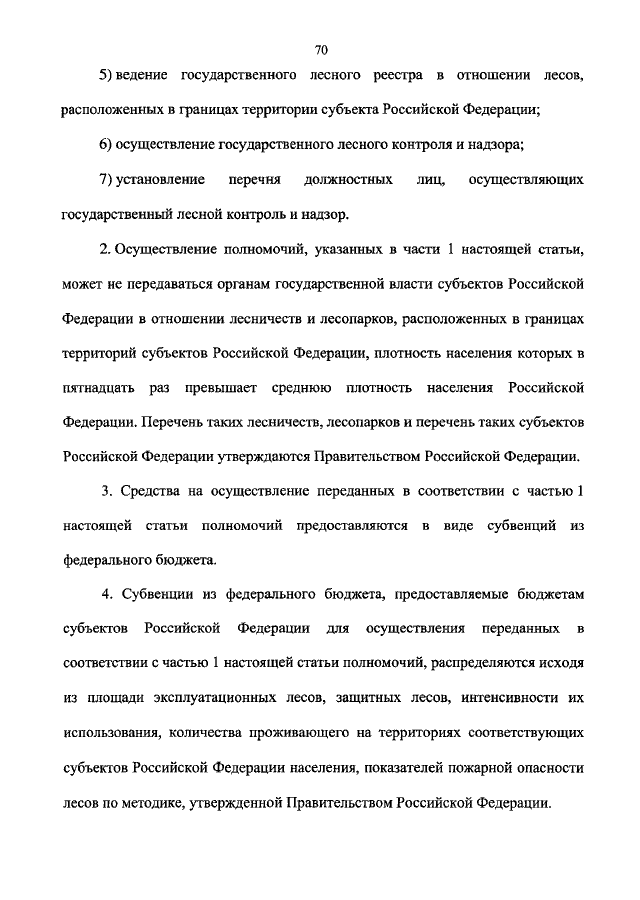 70

5) ведение государственного лесного реестра в отношении лесов, расположенных в границах территории субъекта Российской Федерации;

6) осуществление государственного лесного контроля и надзора;

7) установление перечня должностных лиц, осуществляющих государственный лесной контроль и надзор.

2. Осуществление полномочий, указанных в части 1 настоящей статьи, может не передаваться органам государственной власти субъектов Российской Федерации в отношении лесничеств и лесопарков, расположенных в границах территорий субъектов Российской Федерации, плотность населения которых в пятнадцать раз превышает среднюю плотность населения Российской Федерации. Перечень таких лесничеств, лесопарков и перечень таких субъектов Российской Федерации утверждаются Правительством Российской Федерации.

3. Средства на осуществление переданных в соответствии с частью 1 настоящей статьи полномочий предоставляются в виде субвенций из федерального бюджета.

4. Субвенции из федерального бюджета, предоставляемые бюджетам субъектов Российской Федерации для осуществления переданных в соответствии с частью 1 настоящей статьи полномочий, распределяются исходя из площади эксплуатационных лесов, защитных лесов, интенсивности их использования, количества проживающего на территориях соответствующих субъектов Российской Федерации населения, показателей пожарной опасности лесов по методике, утвержденной Правительством Российской Федерации.